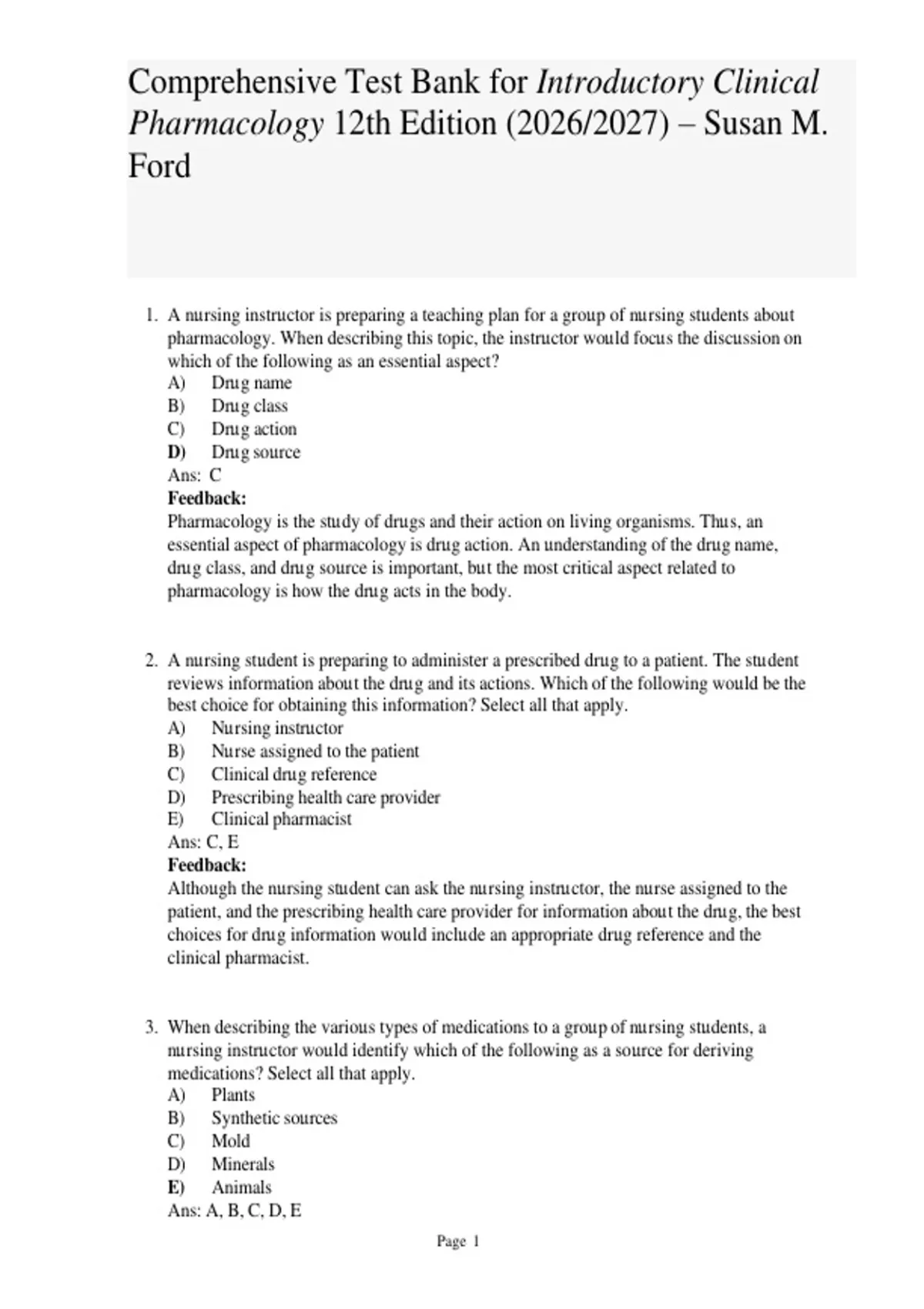 Comprehensive Test Bank for Introductory Clinical Pharmacology 12th Edition (2026/2027) – Susan M. Ford

1. A nursing instructor is preparing a teaching plan for a group of nursing students about pharmacology. When describing this topic, the instructor would focus the discussion on which of the following as an essential aspect?
A) Drug name
B) Drug class
C) Drug action
D) Drug source
Ans: C
Feedback:
Pharmacology is the study of drugs and their action on living organisms. Thus, an essential aspect of pharmacology is drug action. An understanding of the drug name, drug class, and drug source is important, but the most critical aspect related to pharmacology is how the drug acts in the body.

2. A nursing student is preparing to administer a prescribed drug to a patient. The student reviews information about the drug and its actions. Which of the following would be the best choice for obtaining this information? Select all that apply.
A) Nursing instructor
B) Nurse assigned to the patient
C) Clinical drug reference
D) Prescribing health care provider
E) Clinical pharmacist
Ans: C, E
Feedback:
Although the nursing student can ask the nursing instructor, the nurse assigned to the patient, and the prescribing health care provider for information about the drug, the best choices for drug information would include an appropriate drug reference and the clinical pharmacist.

3. When describing the various types of medications to a group of nursing students, a nursing instructor would identify which of the following as a source for deriving medications? Select all that apply.
A) Plants
B) Synthetic sources
C) Mold
D) Minerals
E) Animals
Ans: A, B, C, D, E

Page 1